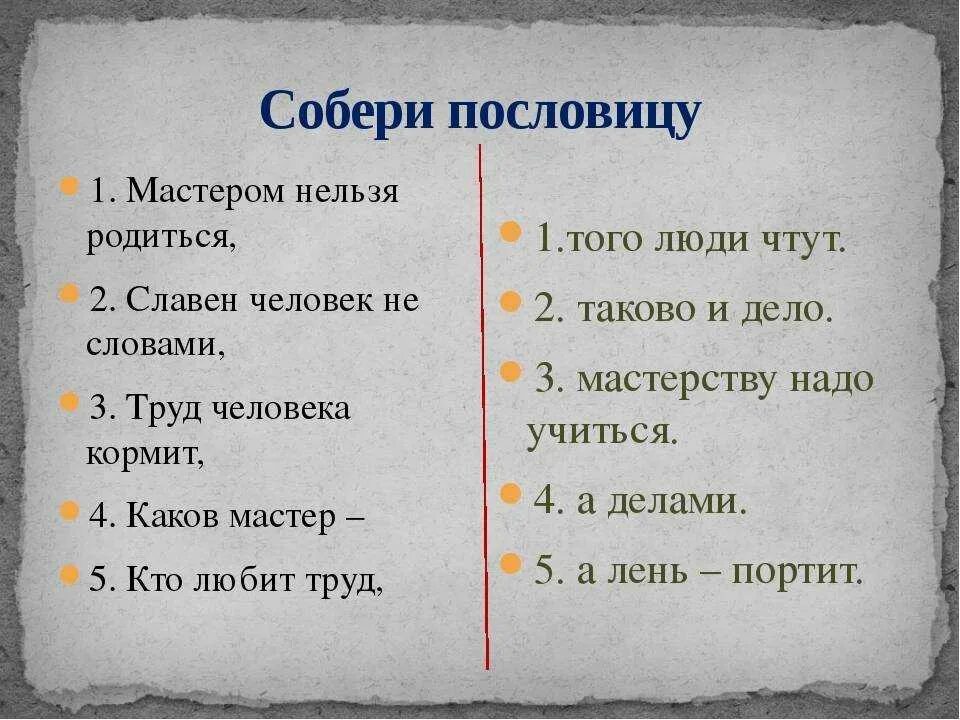 Собери пословицу

1. Мастером нельзя родиться,

2. Славен человек не словами,

3. Труд человека кормит,

4. Каков мастер –

5. Кто любит труд,

1.того люди чтут.

2. таково и дело.

3. мастерству надо учиться.

4. а делами.

5. а лень – портит.